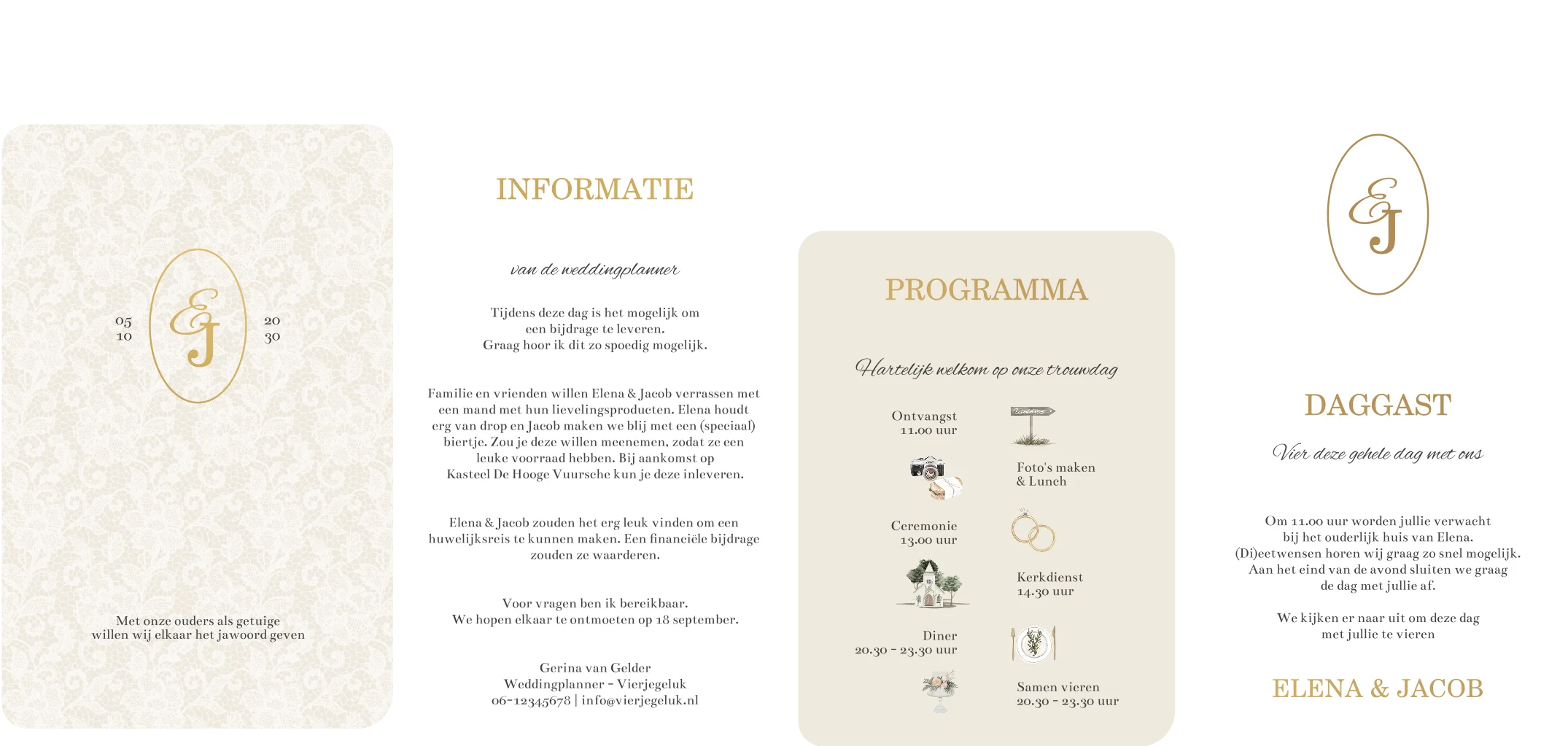 05
10

EJ

20
30

Met onze ouders als getuige
willen wij elkaar het jawoord geven

INFORMATIE

van de weddingplanner

Tijdens deze dag is het mogelijk om een bijdrage te leveren. Graag hoor ik dit zo spoedig mogelijk.

Familie en vrienden willen Elena & Jacob verrassen met een mand met hun lievelingsproducten. Elena houdt erg van drop en Jacob maken we blij met een (speciaal) biertje. Zou je deze willen meenemen, zodat ze een leuke voorraad hebben. Bij aankomst op Kasteel De Hooge Vuursche kun je deze inleveren.

Elena & Jacob zouden het erg leuk vinden om een huwelijksreis te kunnen maken. Een financiële bijdrage zouden ze waarderen.

Voor vragen ben ik bereikbaar. We hopen elkaar te ontmoeten op 18 september.

Gerina van Gelder
Weddingplanner - Vierjegeluk
06-12345678 | info@vierjegeluk.nl

PROGRAMMA

Hartelijk welkom op onze trouwdag

Ontvangst
11.00 uur

Wedding

Foto's maken
& Lunch

Ceremonie
13.00 uur

Kerkdienst
14.30 uur

Diner
20.30 - 23.30 uur

Samen vieren
20.30 - 23.30 uur

EJ

DAGGAST

Vier deze gehele dag met ons

Om 11.00 uur worden jullie verwacht bij het ouderlijk huis van Elena. (Di)eetwensen horen wij graag zo snel mogelijk. Aan het eind van de avond sluiten we graag de dag met jullie af.

We kijken er naar uit om deze dag met jullie te vieren

ELENA & JACOB